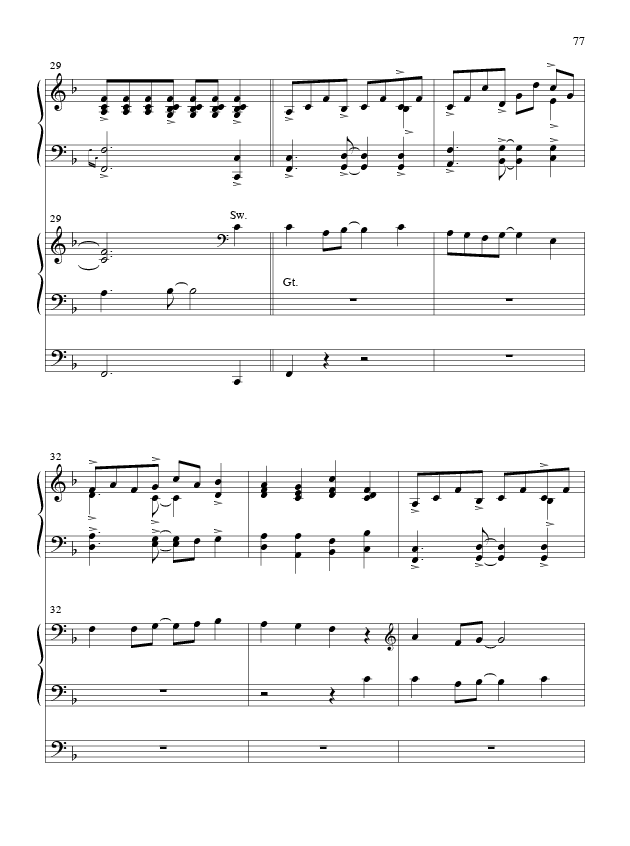 77

29

29

Sw.

Gt.

32

32